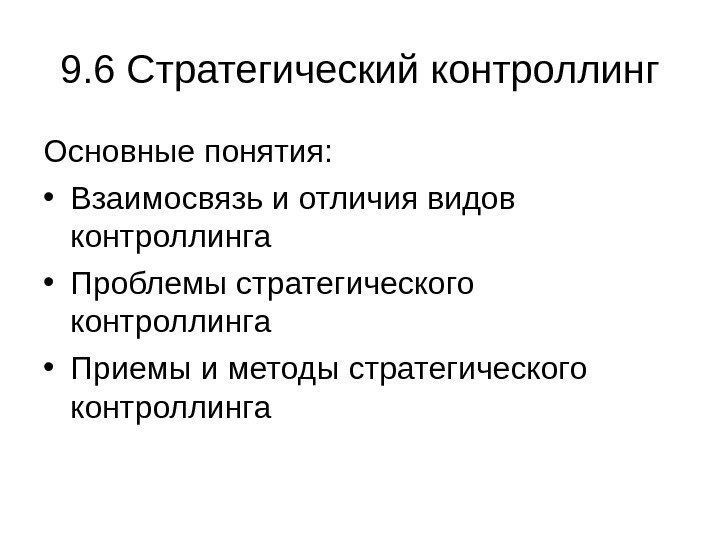 9.6 Стратегический контроллинг

Основные понятия:

• Взаимосвязь и отличия видов контроллинга
• Проблемы стратегического контроллинга
• Приемы и методы стратегического контроллинга